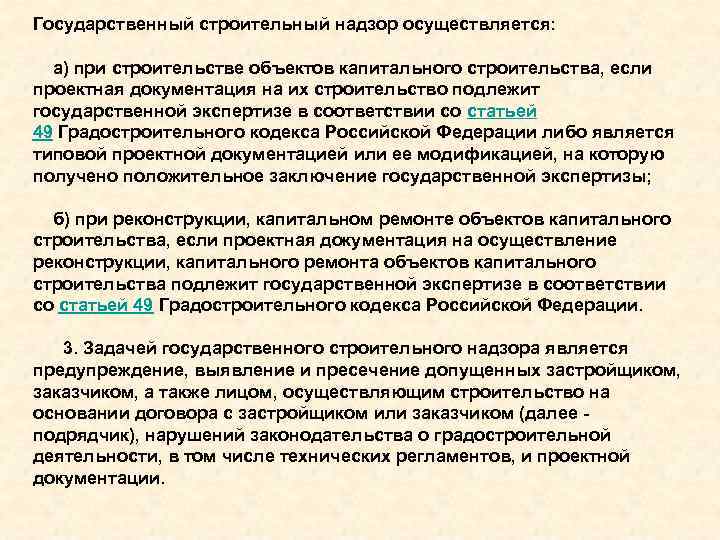 Государственный строительный надзор осуществляется:

а) при строительстве объектов капитального строительства, если проектная документация на их строительство подлежит государственной экспертизе в соответствии со статьей 49 Градостроительного кодекса Российской Федерации либо является типовой проектной документацией или ее модификацией, на которую получено положительное заключение государственной экспертизы;

б) при реконструкции, капитальном ремонте объектов капитального строительства, если проектная документация на осуществление реконструкции, капитального ремонта объектов капитального строительства подлежит государственной экспертизе в соответствии со статьей 49 Градостроительного кодекса Российской Федерации.

3. Задачей государственного строительного надзора является предупреждение, выявление и пресечение допущенных застройщиком, заказчиком, а также лицом, осуществляющим строительство на основании договора с застройщиком или заказчиком (далее - подрядчик), нарушений законодательства о градостроительной деятельности, в том числе технических регламентов, и проектной документации.